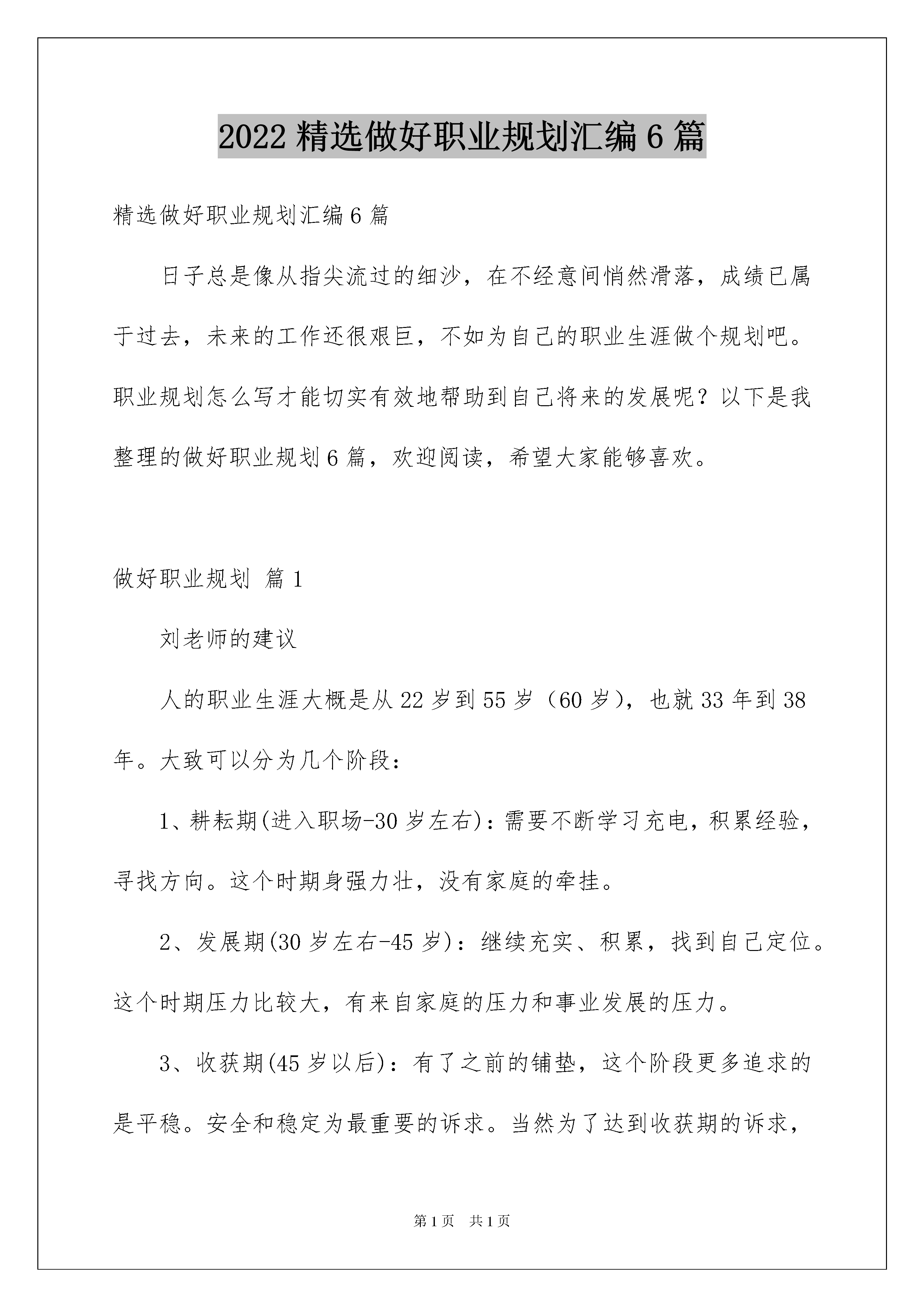 2022 精选做好职业规划汇编 6 篇

精选做好职业规划汇编 6 篇

日子总是像从指尖流过的细沙，在不经意间悄然滑落，成绩已属于过去，未来的工作还很艰巨，不如为自己的职业生涯做个规划吧。职业规划怎么写才能切实有效地帮助到自己将来的发展呢？以下是我整理的做好职业规划 6 篇，欢迎阅读，希望大家能够喜欢。

做好职业规划 篇 1

刘老师的建议

人的职业生涯大概是从 22 岁到 55 岁（60 岁），也就 33 年到 38 年。大致可以分为几个阶段：

1、耕耘期(进入职场-30 岁左右)：需要不断学习充电，积累经验，寻找方向。这个时期身强力壮，没有家庭的牵挂。

2、发展期(30 岁左右-45 岁)：继续充实、积累，找到自己定位。这个时期压力比较大，有来自家庭的压力和事业发展的压力。

3、收获期(45 岁以后)：有了之前的铺垫，这个阶段更多追求的是平稳。安全和稳定为最重要的诉求。当然为了达到收获期的诉求，

第 1 页 共 1 页